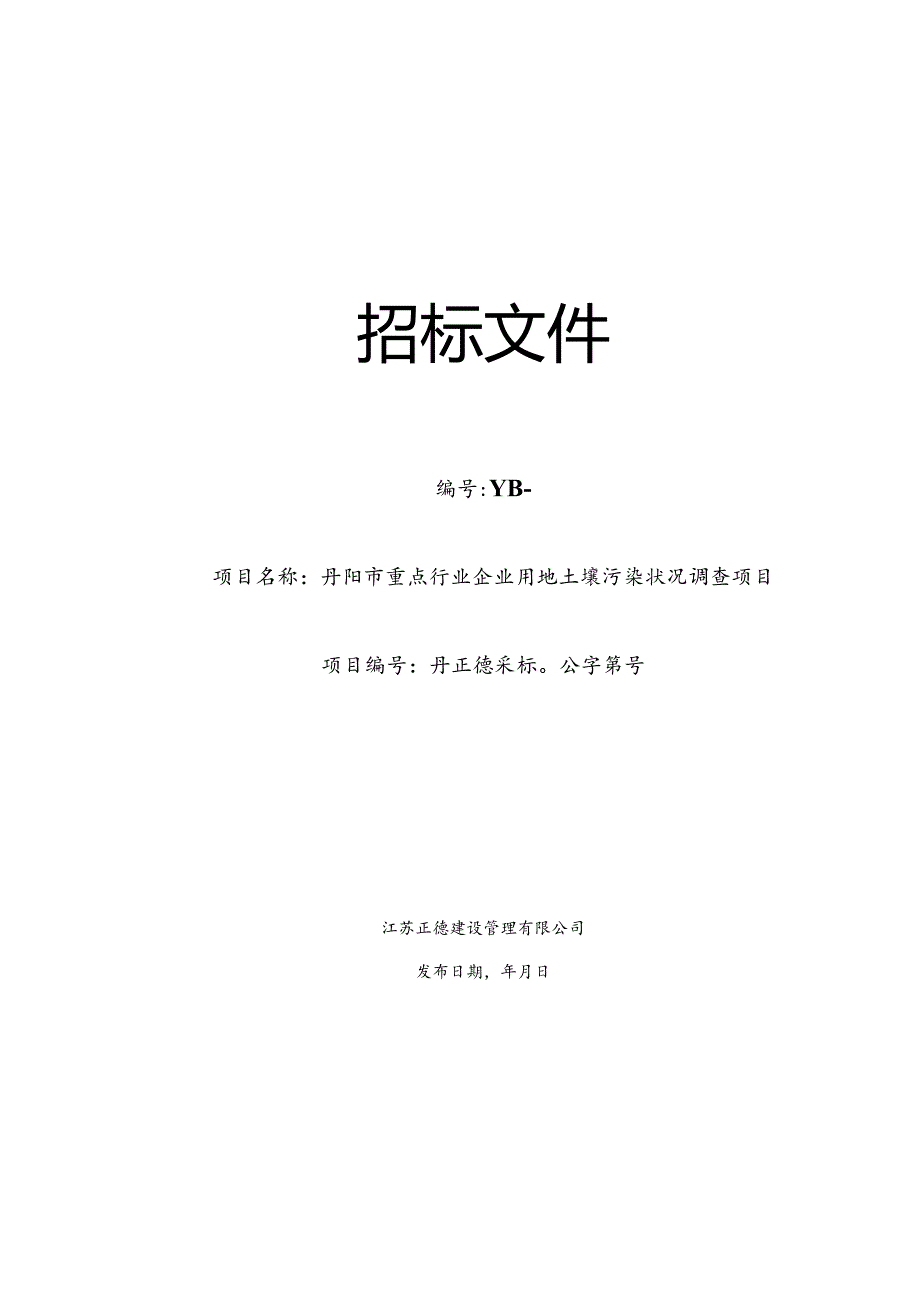 招标文件

编号:YB-

项目名称：丹阳市重点行业企业用地土壤污染状况调查项目

项目编号：丹正德采标。公字第号

江苏正德建设管理有限公司

发布日期，年月日